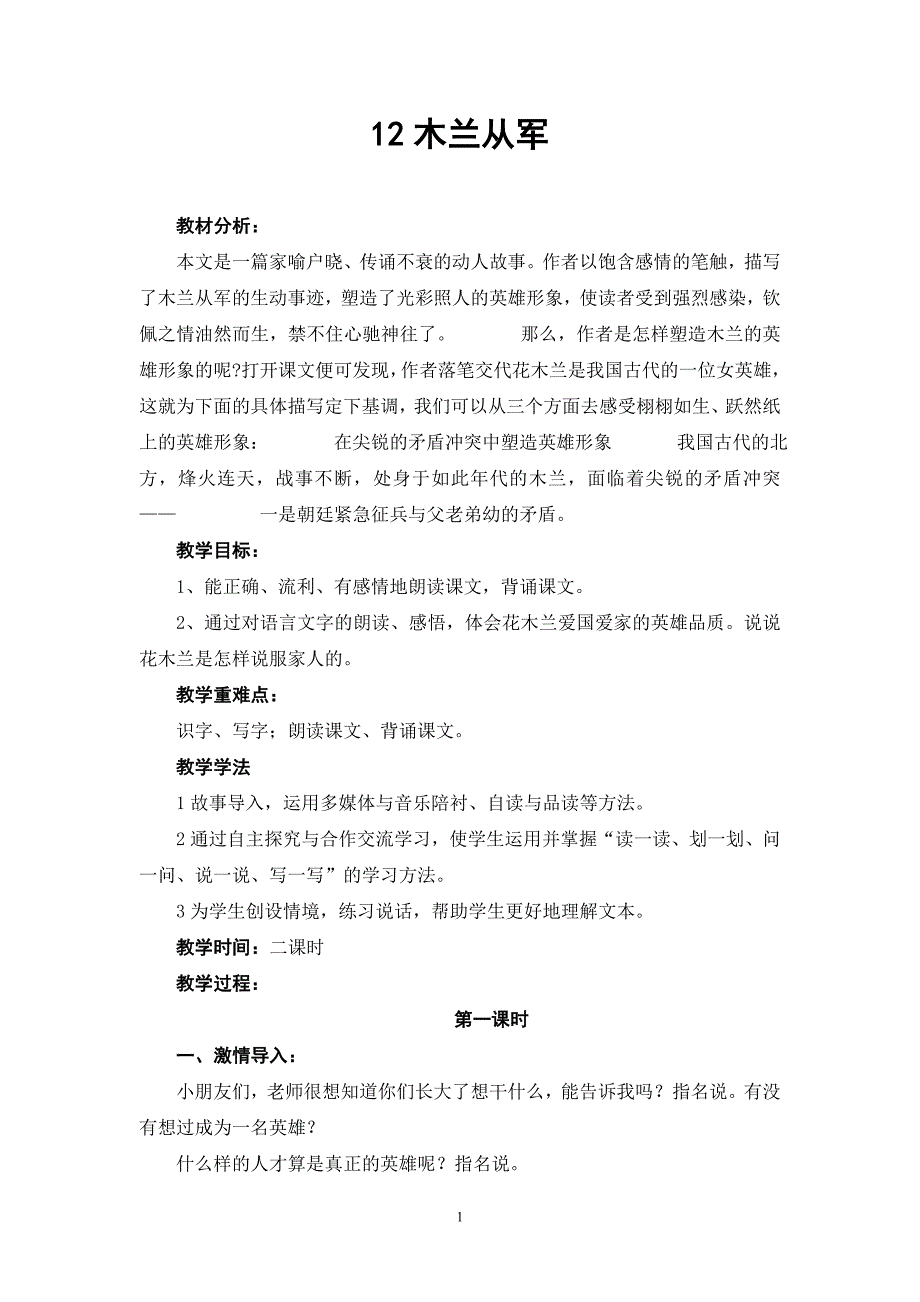 12 木兰从军

教材分析：

本文是一篇家喻户晓、传诵不衰的动人故事。作者以饱含感情的笔触，描写了木兰从军的生动事迹，塑造了光彩照人的英雄形象，使读者受到强烈感染，钦佩之情油然而生，禁不住心驰神往了。 那么，作者是怎样塑造木兰的英雄形象的呢?打开课文便可发现，作者落笔交代花木兰是我国古代的一位女英雄，这就为下面的具体描写定下基调，我们可以从三个方面去感受栩栩如生、跃然纸上的英雄形象： 在尖锐的矛盾冲突中塑造英雄形象 我国古代的北方，烽火连天，战事不断，处身于如此年代的木兰，面临着尖锐的矛盾冲突—— 一是朝廷紧急征兵与父老弟幼的矛盾。

教学目标：

1、能正确、流利、有感情地朗读课文，背诵课文。

2、通过对语言文字的朗读、感悟，体会花木兰爱国爱家的英雄品质。说说花木兰是怎样说服家人的。

教学重难点：

识字、写字；朗读课文、背诵课文。

教学学法

1 故事导入，运用多媒体与音乐陪衬、自读与品读等方法。

2 通过自主探究与合作交流学习，使学生运用并掌握“读一读、划一划、问一问、说一说、写一写”的学习方法。

3 为学生创设情境，练习说话，帮助学生更好地理解文本。

教学时间：二课时

教学过程：

第一课时

一、激情导入：

小朋友们，老师很想知道你们长大了想干什么，能告诉我吗？指名说。有没有想过成为一名英雄？

什么样的人才算是真正的英雄呢？指名说。

1